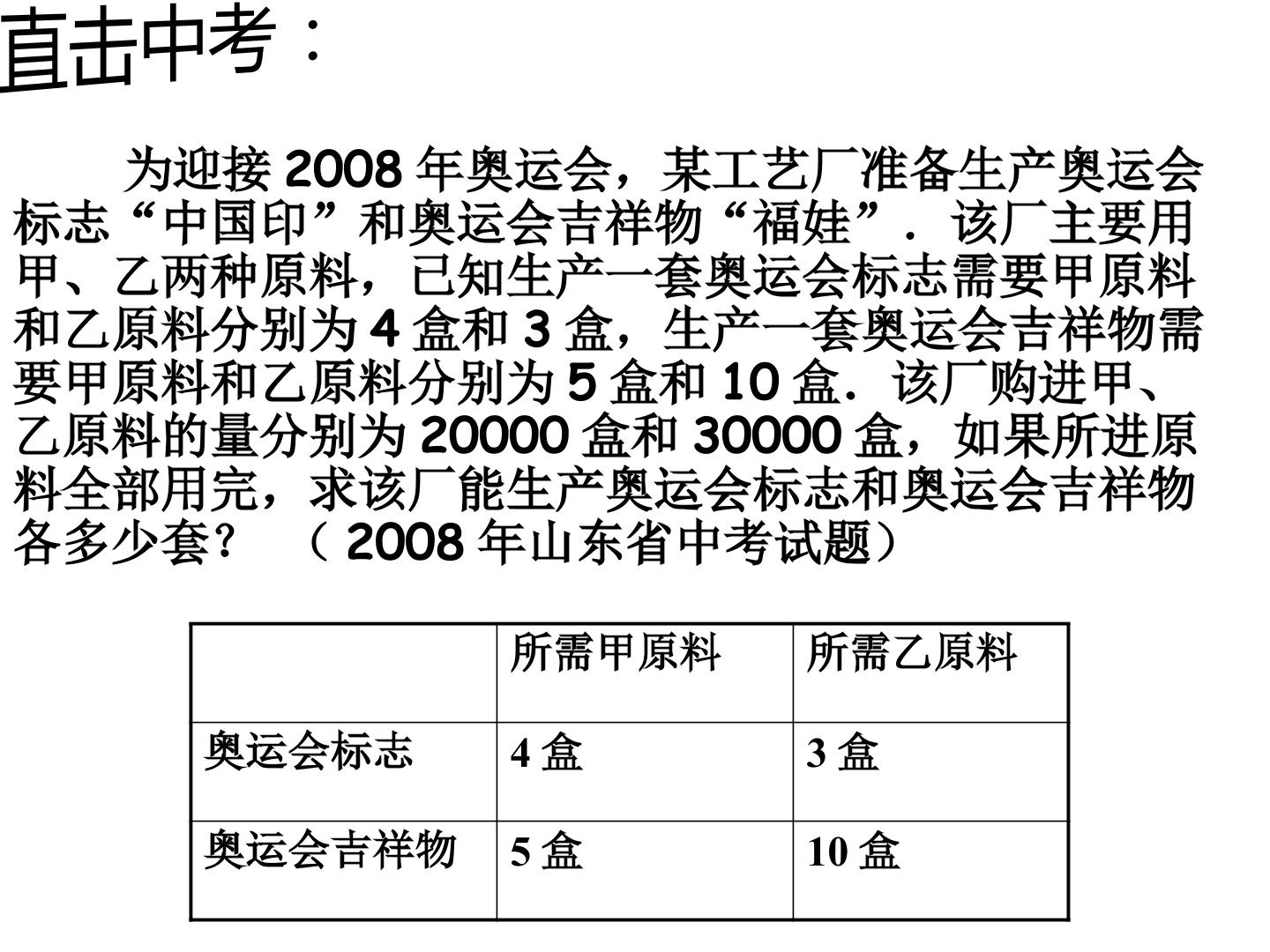 直击中考：

为迎接2008年奥运会，某工艺厂准备生产奥运会标志“中国印”和奥运会吉祥物“福娃”．该厂主要用甲、乙两种原料，已知生产一套奥运会标志需要甲原料和乙原料分别为4盒和3盒，生产一套奥运会吉祥物需要甲原料和乙原料分别为5盒和10盒．该厂购进甲、乙原料的量分别为20000盒和30000盒，如果所进原料全部用完，求该厂能生产奥运会标志和奥运会吉祥物各多少套？ （2008年山东省中考试题）

|  | 所需甲原料 | 所需乙原料 |
|---|---|---|
| 奥运会标志 | 4盒 | 3盒 |
| 奥运会吉祥物 | 5盒 | 10盒 |